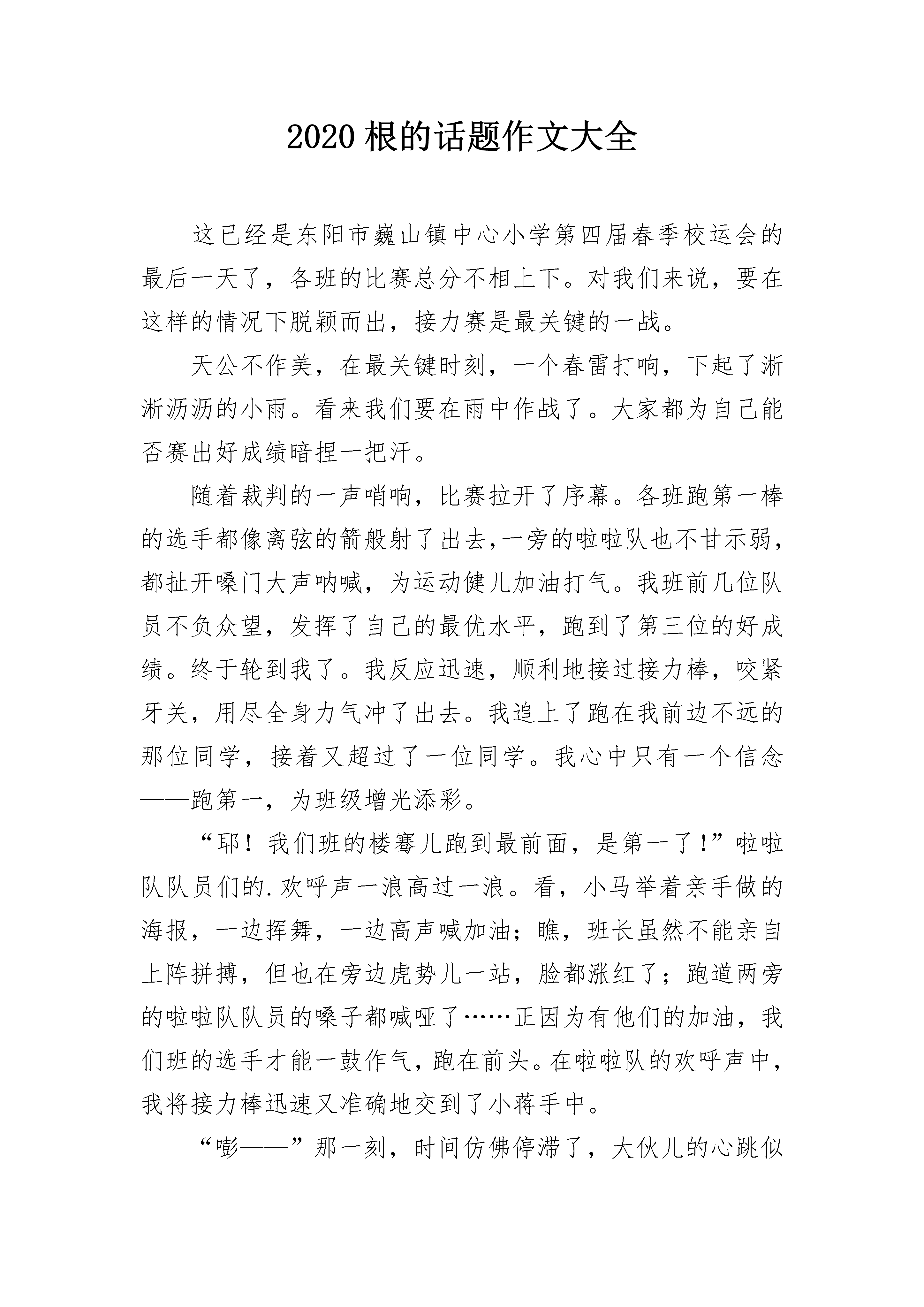 2020 根的话题作文大全

这已经是东阳市巍山镇中心小学第四届春季校运会的最后一天了，各班的比赛总分不相上下。对我们来说，要在这样的情况下脱颖而出，接力赛是最关键的一战。

天公不作美，在最关键时刻，一个春雷打响，下起了淅淅沥沥的小雨。看来我们要在雨中作战了。大家都为自己能否赛出好成绩暗捏一把汗。

随着裁判的一声哨响，比赛拉开了序幕。各班跑第一棒的选手都像离弦的箭般射了出去,一旁的啦啦队也不甘示弱，都扯开嗓门大声呐喊，为运动健儿加油打气。我班前几位队员不负众望，发挥了自己的最优水平，跑到了第三位的好成绩。终于轮到我了。我反应迅速，顺利地接过接力棒，咬紧牙关，用尽全身力气冲了出去。我追上了跑在我前边不远的那位同学，接着又超过了一位同学。我心中只有一个信念——跑第一，为班级增光添彩。

“耶！我们班的楼骞儿跑到最前面，是第一了！”啦啦队队员们的.欢呼声一浪高过一浪。看，小马举着亲手做的海报，一边挥舞，一边高声喊加油；瞧，班长虽然不能亲自上阵拼搏，但也在旁边虎势儿一站，脸都涨红了；跑道两旁的啦啦队队员的嗓子都喊哑了……正因为有他们的加油，我们班的选手才能一鼓作气，跑在前头。在啦啦队的欢呼声中，我将接力棒迅速又准确地交到了小蒋手中。

“嘭——”那一刻，时间仿佛停滞了，大伙儿的心跳似